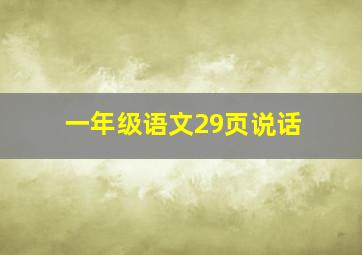 一年级语文29页说话